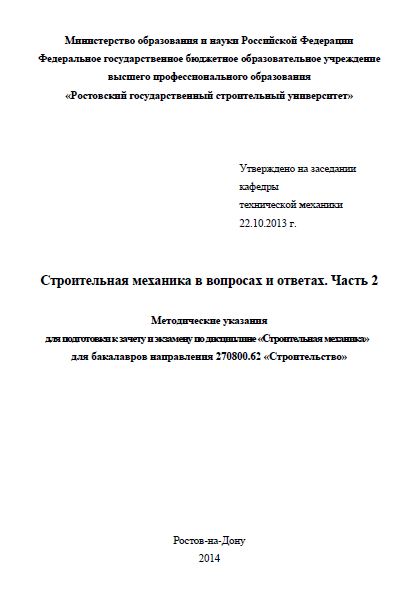 Министерство образования и науки Российской Федерации
Федеральное государственное бюджетное образовательное учреждение
высшего профессионального образования
«Ростовский государственный строительный университет»

Утверждено на заседании
кафедры
технической механики
22.10.2013 г.

Строительная механика в вопросах и ответах. Часть 2

Методические указания
для подготовки к зачету и экзамену по дисциплине «Строительная механика»
для бакалавров направления 270800.62 «Строительство»

Ростов-на-Дону
2014